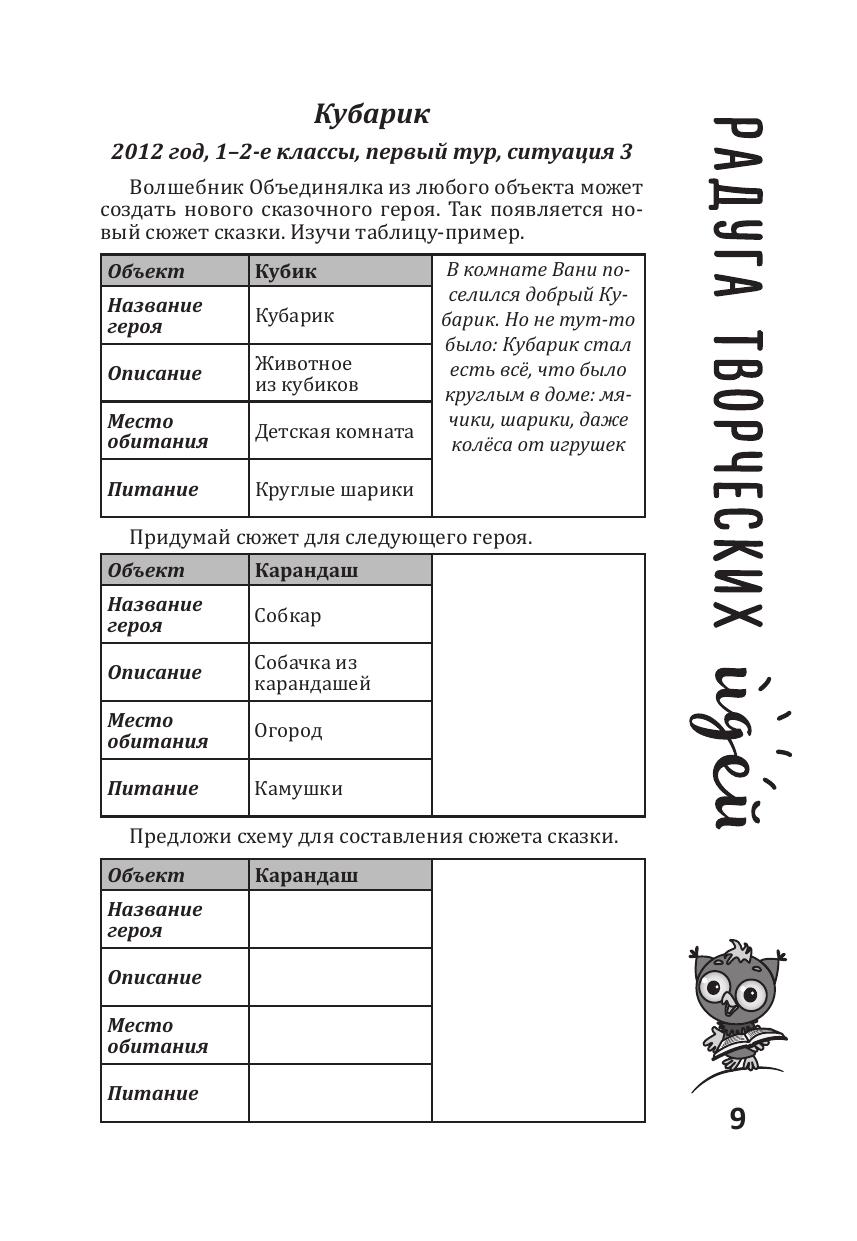 Кубарик

2012 год, 1–2-е классы, первый тур, ситуация 3

Волшебник Объединялка из любого объекта может создать нового сказочного героя. Так появляется новый сюжет сказки. Изучи таблицу-пример.

| Объект | Кубик | В комнате Вани поселился добрый Кубарик. Но не тут-то было: Кубарик стал есть всё, что было круглым в доме: мячики, шарики, даже колёса от игрушек |
|---|---|---|
| Название героя | Кубарик | |
| Описание | Животное из кубиков | |
| Место обитания | Детская комната | |
| Питание | Круглые шарики | |

Придумай сюжет для следующего героя.

| Объект | Карандаш | |
|---|---|---|
| Название героя | Собкар | |
| Описание | Собачка из карандашей | |
| Место обитания | Огород | |
| Питание | Камушки | |

Предложи схему для составления сюжета сказки.

| Объект | Карандаш | |
|---|---|---|
| Название героя | | |
| Описание | | |
| Место обитания | | |
| Питание | | |

РАДУГА ТВОРЧЕСКИХ идей

9